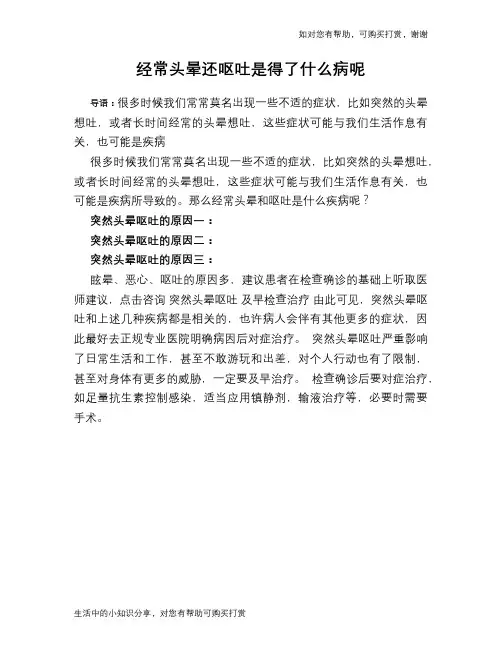 如对您有帮助，可购买打赏，谢谢

经常头晕还呕吐是得了什么病呢

导语：很多时候我们常常莫名出现一些不适的症状，比如突然的头晕想吐，或者长时间经常的头晕想吐，这些症状可能与我们生活作息有关，也可能是疾病

很多时候我们常常莫名出现一些不适的症状，比如突然的头晕想吐，或者长时间经常的头晕想吐，这些症状可能与我们生活作息有关，也可能是疾病所导致的。那么经常头晕和呕吐是什么疾病呢？

突然头晕呕吐的原因一：

突然头晕呕吐的原因二：

突然头晕呕吐的原因三：

眩晕、恶心、呕吐的原因多，建议患者在检查确诊的基础上听取医师建议，点击咨询 突然头晕呕吐 及早检查治疗 由此可见，突然头晕呕吐和上述几种疾病都是相关的，也许病人会伴有其他更多的症状，因此最好去正规专业医院明确病因后对症治疗。 突然头晕呕吐严重影响了日常生活和工作，甚至不敢游玩和出差，对个人行动也有了限制，甚至对身体有更多的威胁，一定要及早治疗。 检查确诊后要对症治疗，如足量抗生素控制感染，适当应用镇静剂，输液治疗等，必要时需要手术。

生活中的小知识分享，对您有帮助可购买打赏